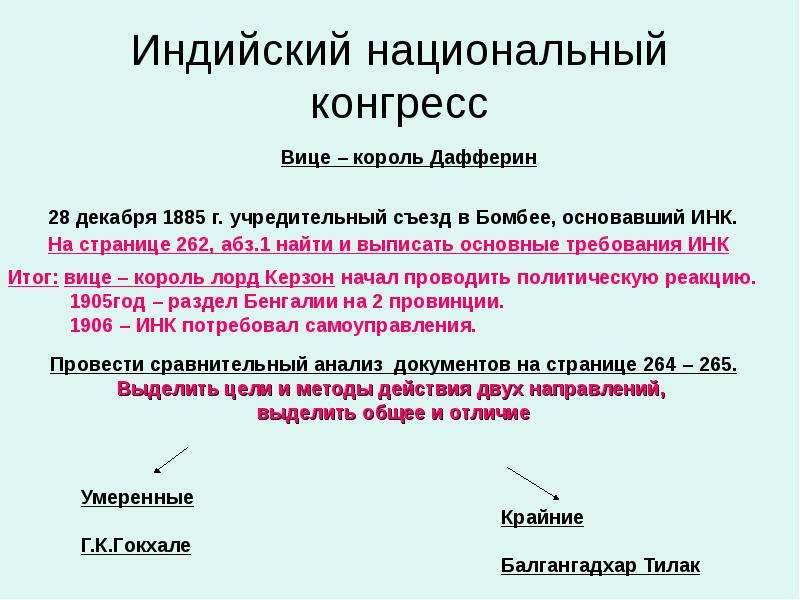 Индийский национальный конгресс

Вице – король Дафферин

28 декабря 1885 г. учредительный съезд в Бомбее, основавший ИНК.

На странице 262, абз.1 найти и выписать основные требования ИНК

Итог: вице – король лорд Керзон начал проводить политическую реакцию.
1905год – раздел Бенгалии на 2 провинции.
1906 – ИНК потребовал самоуправления.

Провести сравнительный анализ документов на странице 264 – 265.
Выделить цели и методы действия двух направлений, выделить общее и отличие

Умеренные

Г.К.Гокхале

Крайние

Балгангадхар Тилак